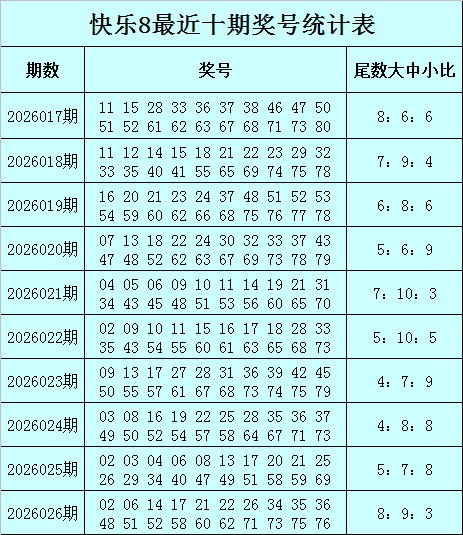 快乐8最近十期奖号统计表

| 期数 | 奖号 | 尾数大中小比 |
|---|---|---|
| 2026017期 | 11 15 28 33 36 37 38 46 47 50 51 52 61 62 63 67 68 71 73 80 | 8：6：6 |
| 2026018期 | 11 12 14 15 18 21 22 23 29 32 33 35 40 41 55 65 69 74 75 78 | 7：9：4 |
| 2026019期 | 16 20 21 23 24 37 48 51 52 53 54 59 60 62 66 68 75 76 77 78 | 6：8：6 |
| 2026020期 | 07 13 18 22 24 30 32 33 37 43 47 48 52 62 63 67 69 73 78 79 | 5：6：9 |
| 2026021期 | 04 05 06 09 10 11 14 19 21 31 34 43 45 48 51 53 56 60 65 70 | 7：10：3 |
| 2026022期 | 02 09 10 11 15 16 17 18 28 33 35 43 54 55 60 61 63 65 68 73 | 5：10：5 |
| 2026023期 | 09 13 17 27 28 31 36 39 42 45 50 55 57 61 67 68 73 74 75 79 | 4：7：9 |
| 2026024期 | 03 08 16 19 22 25 28 35 36 37 49 50 52 54 57 58 64 67 71 73 | 4：8：8 |
| 2026025期 | 02 03 04 06 08 13 17 20 21 25 26 29 34 40 47 49 51 58 59 69 | 5：7：8 |
| 2026026期 | 02 06 14 17 21 22 26 34 35 36 48 51 52 58 60 62 71 73 75 76 | 8：9：3 |